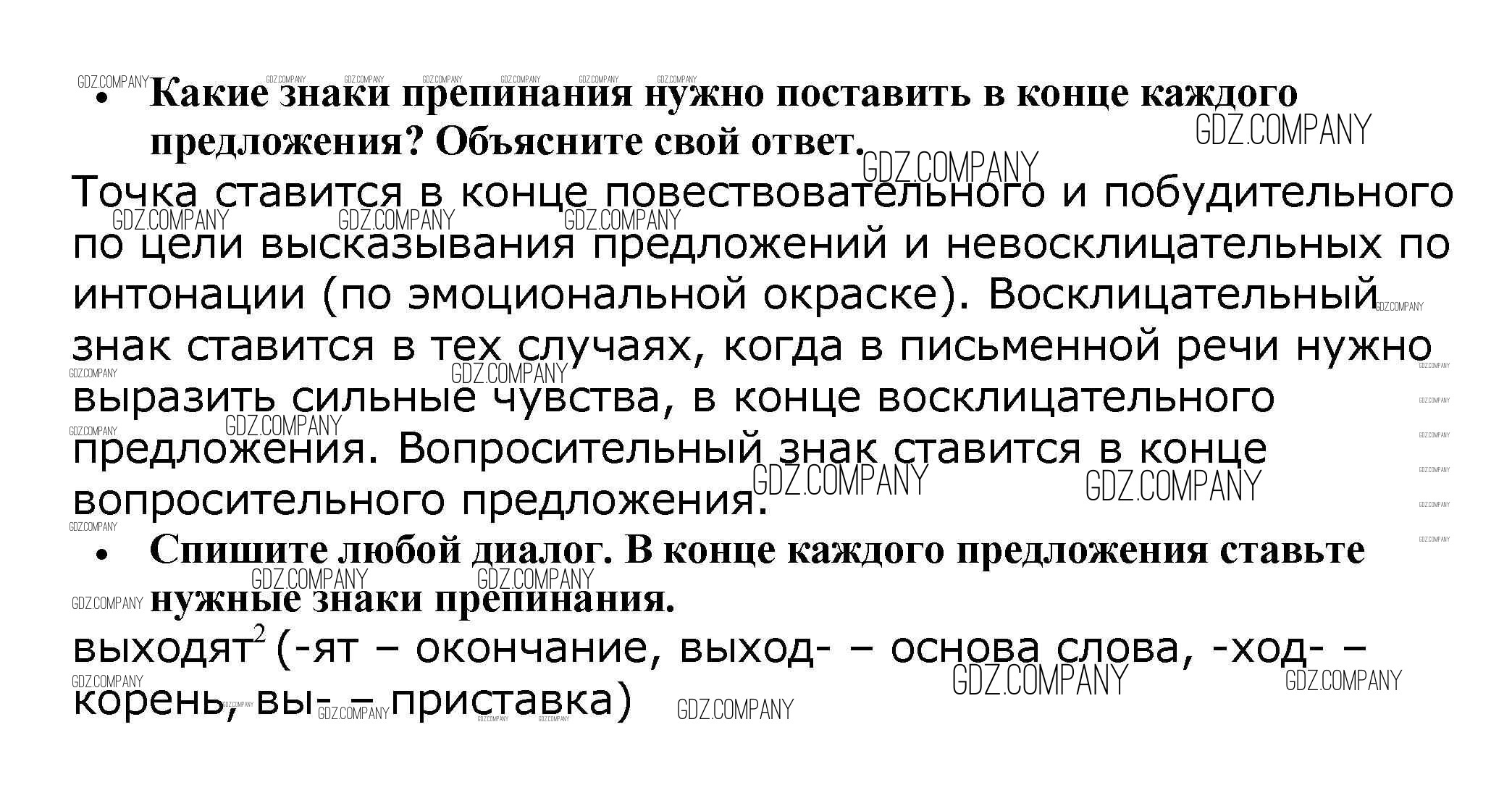 • Какие знаки препинания нужно поставить в конце каждого предложения? Объясните свой ответ.

Точка ставится в конце повествовательного и побудительного по цели высказывания предложений и невосклицательных по интонации (по эмоциональной окраске). Восклицательный знак ставится в тех случаях, когда в письменной речи нужно выразить сильные чувства, в конце восклицательного предложения. Вопросительный знак ставится в конце вопросительного предложения.

• Спишите любой диалог. В конце каждого предложения ставьте нужные знаки препинания.

выходят$^{2}$ (-ят – окончание, выход- – основа слова, -ход- – корень, вы- – приставка)

GDZ.COMPANY